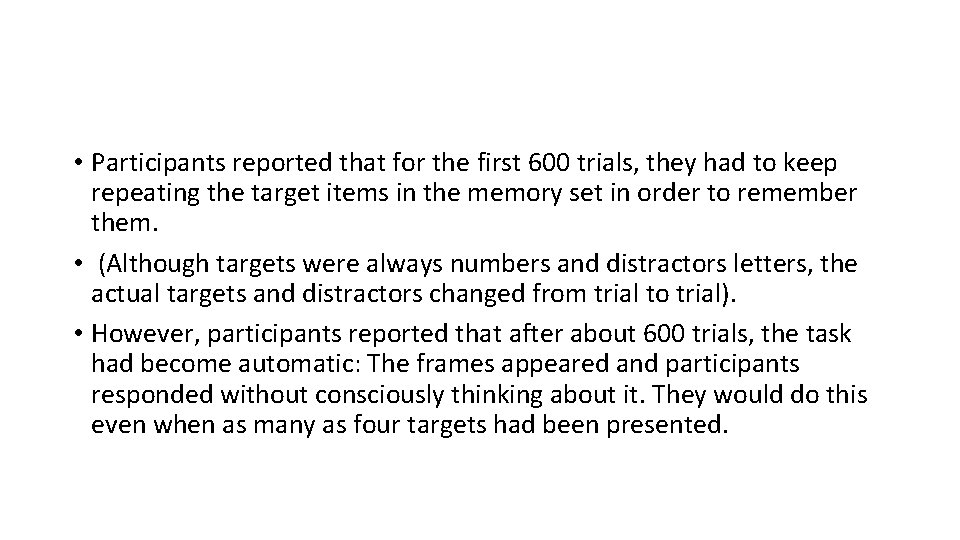 • Participants reported that for the first 600 trials, they had to keep repeating the target items in the memory set in order to remember them.

• (Although targets were always numbers and distractors letters, the actual targets and distractors changed from trial to trial).

• However, participants reported that after about 600 trials, the task had become automatic: The frames appeared and participants responded without consciously thinking about it. They would do this even when as many as four targets had been presented.